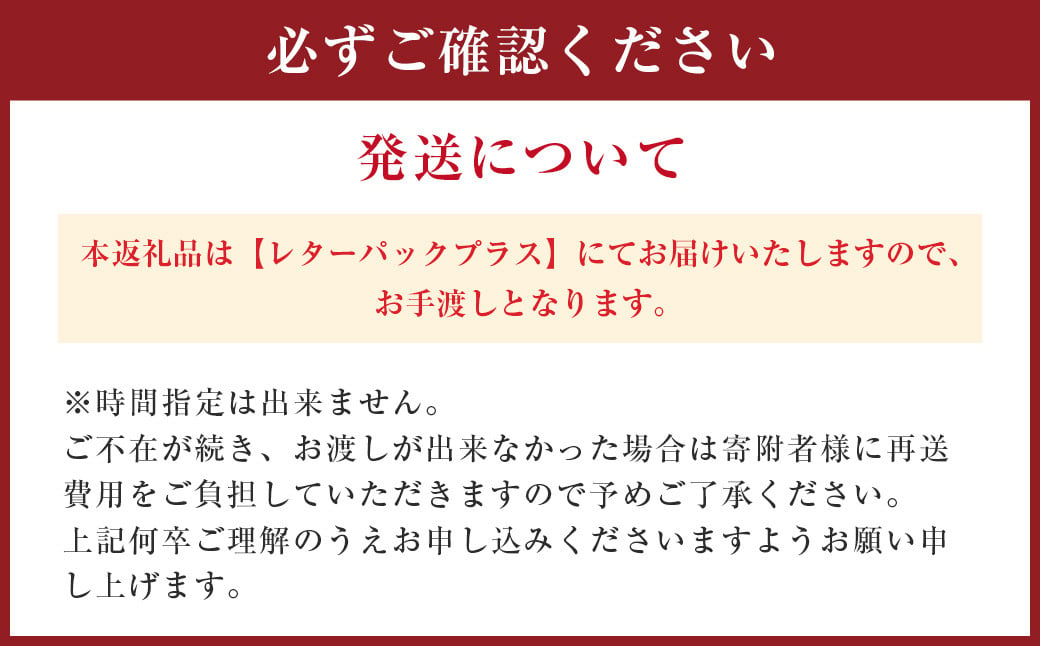 必ずご確認ください

発送について

本返礼品は【レターパックプラス】にてお届けいたしますので、お手渡しとなります。

※時間指定は出来ません。
ご不在が続き、お渡しが出来なかった場合は寄附者様に再送費用をご負担していただきますので予めご了承ください。
上記何卒ご理解のうえお申し込みくださいますようお願い申し上げます。